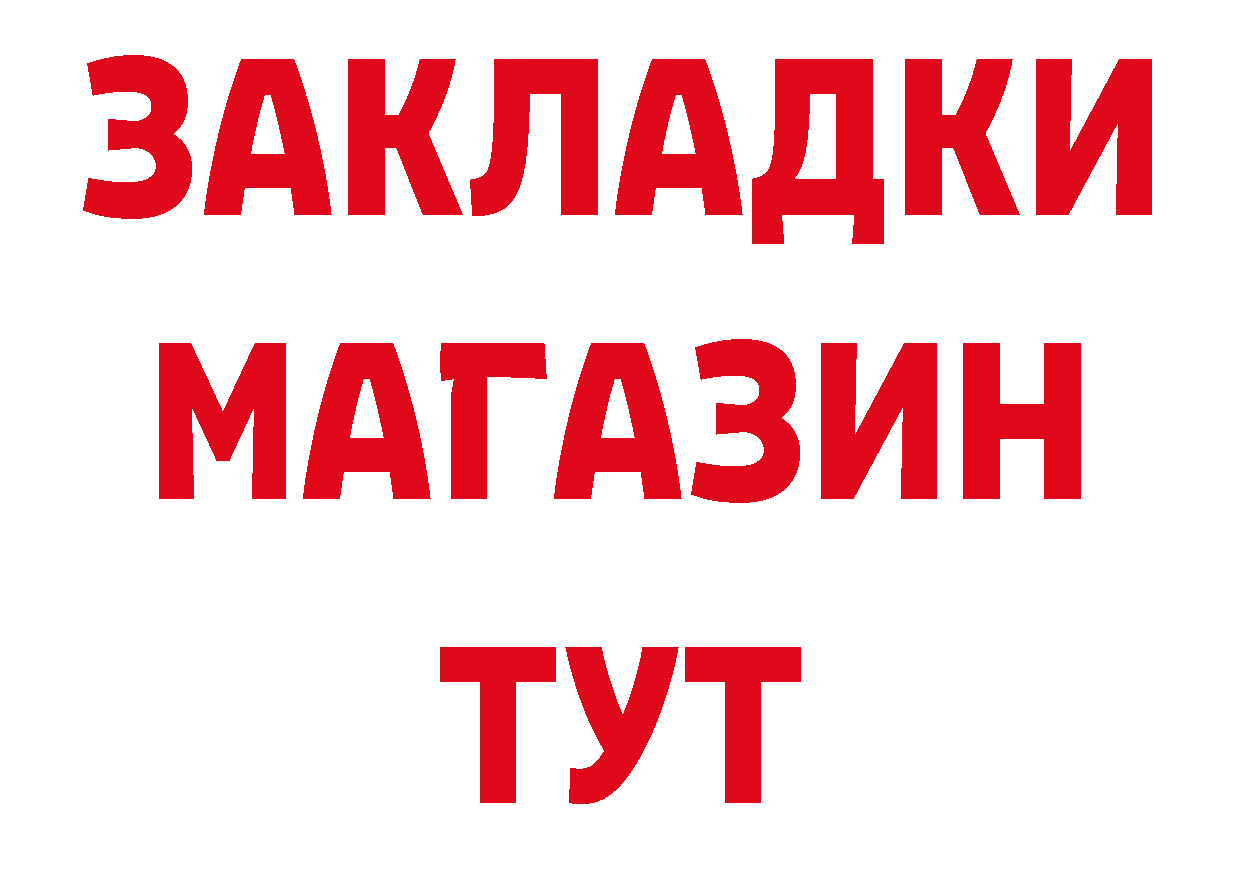 ЗАКЛАДКИ
МАГАЗИН
ТУТ